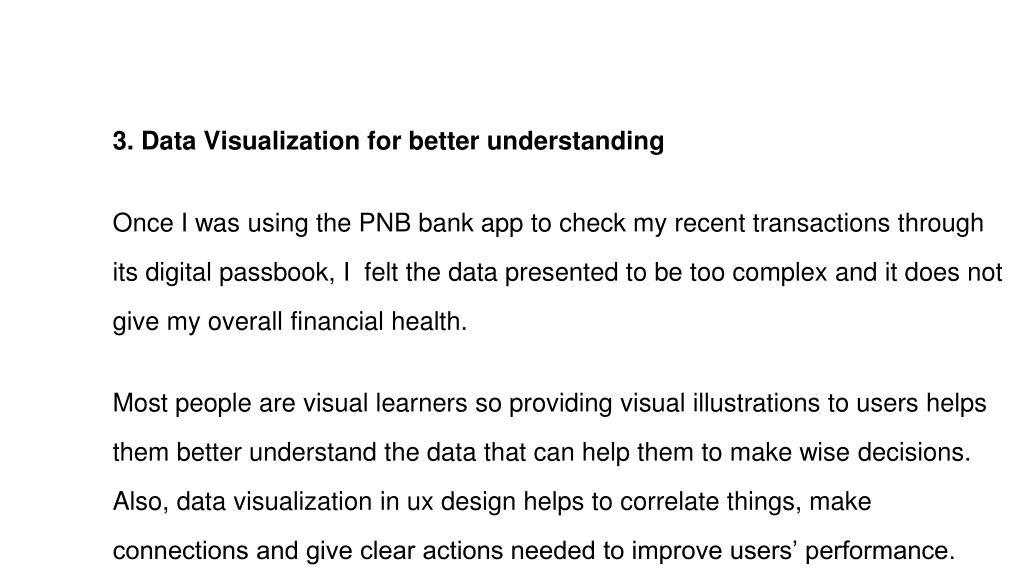 3. Data Visualization for better understanding

Once I was using the PNB bank app to check my recent transactions through its digital passbook, I felt the data presented to be too complex and it does not give my overall financial health.

Most people are visual learners so providing visual illustrations to users helps them better understand the data that can help them to make wise decisions. Also, data visualization in ux design helps to correlate things, make connections and give clear actions needed to improve users' performance.